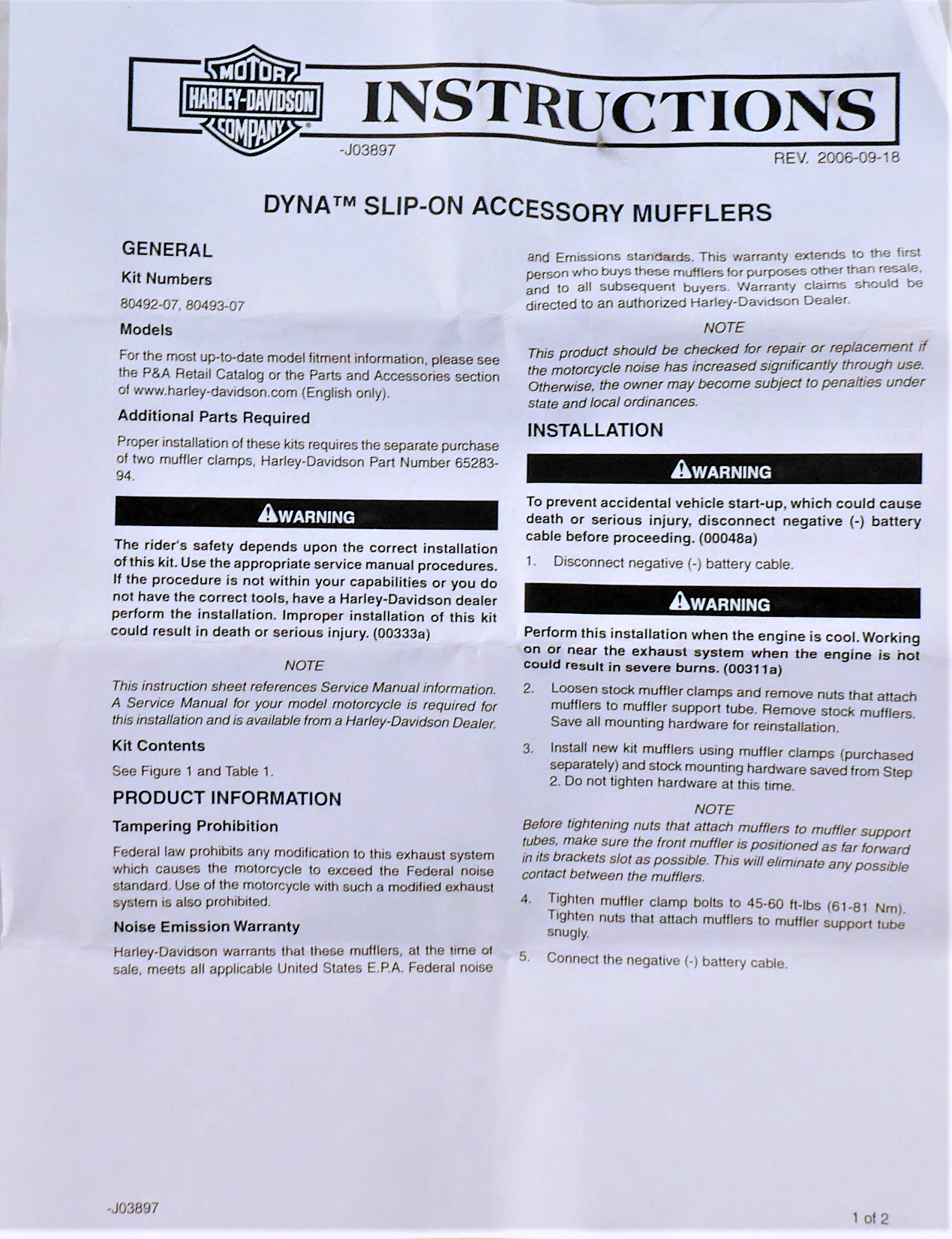 MOTOR HARLEY-DAVIDSON COMPANY

INSTRUCTIONS

-J03897

REV. 2006-09-18

DYNA™ SLIP-ON ACCESSORY MUFFLERS

GENERAL

Kit Numbers

80492-07, 80493-07

Models

For the most up-to-date model fitment information, please see the P&A Retail Catalog or the Parts and Accessories section of www.harley-davidson.com (English only).

Additional Parts Required

Proper installation of these kits requires the separate purchase of two muffler clamps, Harley-Davidson Part Number 65283-94.

WARNING

The rider's safety depends upon the correct installation of this kit. Use the appropriate service manual procedures. If the procedure is not within your capabilities or you do not have the correct tools, have a Harley-Davidson dealer perform the installation. Improper installation of this kit could result in death or serious injury. (00333a)

NOTE

This instruction sheet references Service Manual information. A Service Manual for your model motorcycle is required for this installation and is available from a Harley-Davidson Dealer.

Kit Contents

See Figure 1 and Table 1.

PRODUCT INFORMATION

Tampering Prohibition

Federal law prohibits any modification to this exhaust system which causes the motorcycle to exceed the Federal noise standard. Use of the motorcycle with such a modified exhaust system is also prohibited.

Noise Emission Warranty

Harley-Davidson warrants that these mufflers, at the time of sale, meets all applicable United States E.P.A. Federal noise and Emissions standards. This warranty extends to the first person who buys these mufflers for purposes other than resale, and to all subsequent buyers. Warranty claims should be directed to an authorized Harley-Davidson Dealer.

NOTE

This product should be checked for repair or replacement if the motorcycle noise has increased significantly through use. Otherwise, the owner may become subject to penalties under state and local ordinances.

INSTALLATION

WARNING

To prevent accidental vehicle start-up, which could cause death or serious injury, disconnect negative (-) battery cable before proceeding. (00048a)

1. Disconnect negative (-) battery cable.

WARNING

Perform this installation when the engine is cool. Working on or near the exhaust system when the engine is hot could result in severe burns. (00311a)

2. Loosen stock muffler clamps and remove nuts that attach mufflers to muffler support tube. Remove stock mufflers. Save all mounting hardware for reinstallation.

3. Install new kit mufflers using muffler clamps (purchased separately) and stock mounting hardware saved from Step 2. Do not tighten hardware at this time.

NOTE

Before tightening nuts that attach mufflers to muffler support tubes, make sure the front muffler is positioned as far forward in its brackets slot as possible. This will eliminate any possible contact between the mufflers.

4. Tighten muffler clamp bolts to 45-60 ft-lbs (61-81 Nm). Tighten nuts that attach mufflers to muffler support tube snugly.

5. Connect the negative (-) battery cable.

-J03897

1 of 2